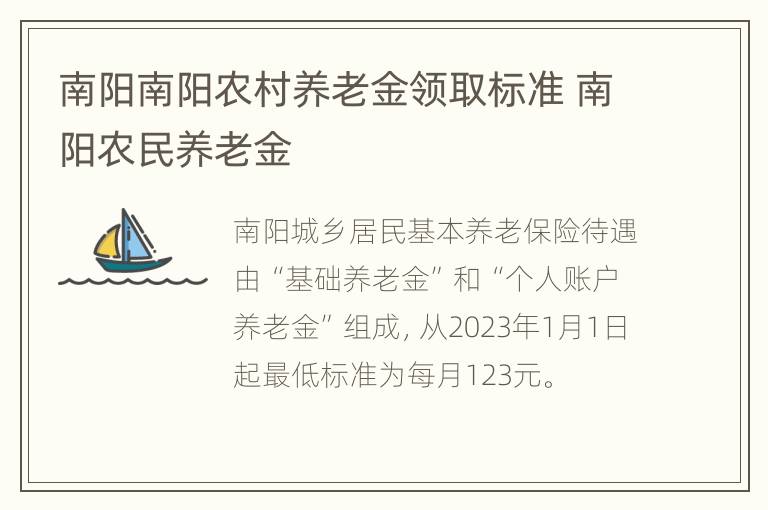 南阳南阳农村养老金领取标准 南阳农民养老金

南阳城乡居民基本养老保险待遇由“基础养老金”和“个人账户养老金”组成，从2023年1月1日起最低标准为每月123元。